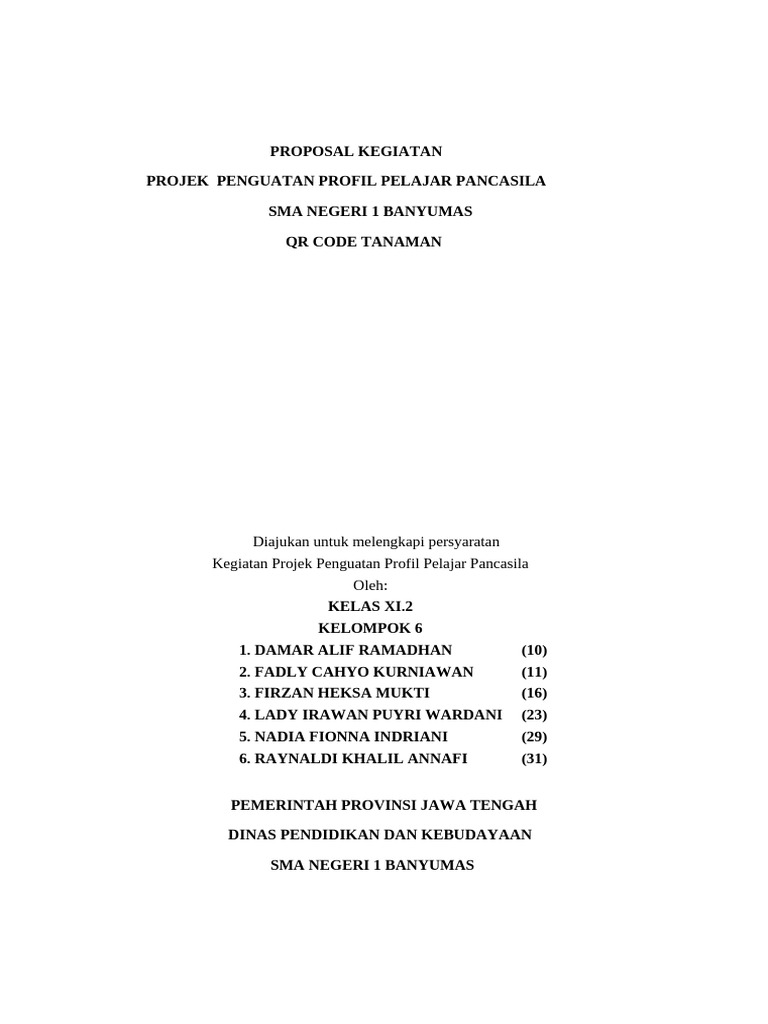 PROPOSAL KEGIATAN

PROJEK PENGUATAN PROFIL PELAJAR PANCASILA

SMA NEGERI 1 BANYUMAS

QR CODE TANAMAN

Diajukan untuk melengkapi persyaratan
Kegiatan Projek Penguatan Profil Pelajar Pancasila
Oleh:
KELAS XI.2
KELOMPOK 6

1. DAMAR ALIF RAMADHAN (10)
2. FADLY CAHYO KURNIAWAN (11)
3. FIRZAN HEKSA MUKTI (16)
4. LADY IRAWAN PUYRI WARDANI (23)
5. NADIA FIONNA INDRIANI (29)
6. RAYNALDI KHALIL ANNAFI (31)

PEMERINTAH PROVINSI JAWA TENGAH

DINAS PENDIDIKAN DAN KEBUDAYAAN

SMA NEGERI 1 BANYUMAS